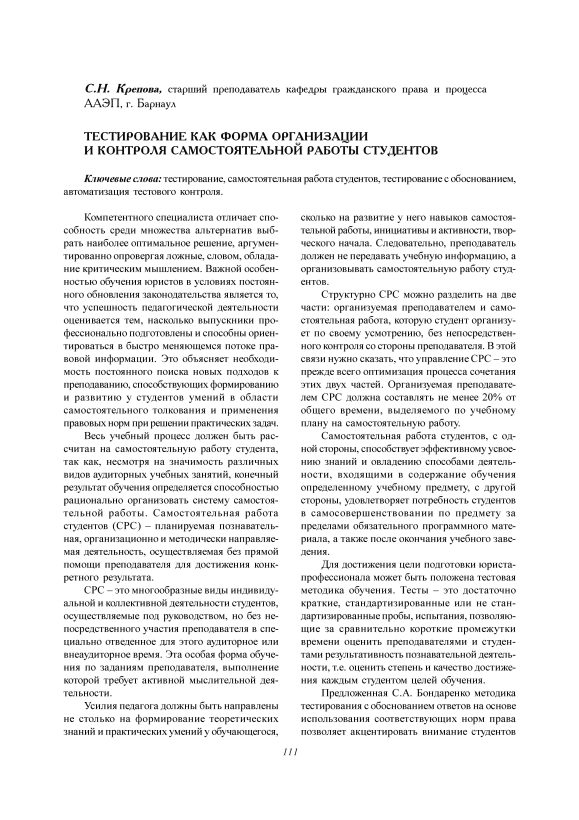 С.Н. Крепова, старший преподаватель кафедры гражданского права и процесса ААЭП, г. Барнаул

ТЕСТИРОВАНИЕ КАК ФОРМА ОРГАНИЗАЦИИ И КОНТРОЛЯ САМОСТОЯТЕЛЬНОЙ РАБОТЫ СТУДЕНТОВ

Ключевые слова: тестирование, самостоятельная работа студентов, тестирование с обоснованием, автоматизация тестового контроля.

Компетентного специалиста отличает способность среди множества альтернатив выбрать наиболее оптимальное решение, аргументированно опровергая ложные, словом, обладание критическим мышлением. Важной особенностью обучения юристов в условиях постоянного обновления законодательства является то, что успешность педагогической деятельности оценивается тем, насколько выпускники профессионально подготовлены и способны ориентироваться в быстро меняющемся потоке правовой информации. Это объясняет необходимость постоянного поиска новых подходов к преподаванию, способствующих формированию и развитию у студентов умений в области самостоятельного толкования и применения правовых норм при решении практических задач.

Весь учебный процесс должен быть рассчитан на самостоятельную работу студента, так как, несмотря на значимость различных видов аудиторных учебных занятий, конечный результат обучения определяется способностью рационально организовать систему самостоятельной работы. Самостоятельная работа студентов (СРС) – планируемая познавательная, организационно и методически направляемая деятельность, осуществляемая без прямой помощи преподавателя для достижения конкретного результата.

СРС – это многообразные виды индивидуальной и коллективной деятельности студентов, осуществляемые под руководством, но без непосредственного участия преподавателя в специально отведенное для этого аудиторное или внеаудиторное время. Эта особая форма обучения по заданиям преподавателя, выполнение которой требует активной мыслительной деятельности.

Усилия педагога должны быть направлены не столько на формирование теоретических знаний и практических умений у обучающегося, сколько на развитие у него навыков самостоятельной работы, инициативы и активности, творческого начала. Следовательно, преподаватель должен не передавать учебную информацию, а организовывать самостоятельную работу студентов.

Структурно СРС можно разделить на две части: организуемая преподавателем и самостоятельная работа, которую студент организует по своему усмотрению, без непосредственного контроля со стороны преподавателя. В этой связи нужно сказать, что управление СРС – это прежде всего оптимизация процесса сочетания этих двух частей. Организуемая преподавателем СРС должна составлять не менее 20% от общего времени, выделяемого по учебному плану на самостоятельную работу.

Самостоятельная работа студентов, с одной стороны, способствует эффективному усвоению знаний и овладению способами деятельности, входящими в содержание обучения определенному учебному предмету, с другой стороны, удовлетворяет потребность студентов в самосовершенствовании по предмету за пределами обязательного программного материала, а также после окончания учебного заведения.

Для достижения цели подготовки юриста-профессионала может быть положена тестовая методика обучения. Тесты – это достаточно краткие, стандартизированные или не стандартизированные пробы, испытания, позволяющие за сравнительно короткие промежутки времени оценить преподавателями и студентами результативность познавательной деятельности, т.е. оценить степень и качество достижения каждым студентом целей обучения.

Предложенная С.А. Бондаренко методика тестирования с обоснованием ответов на основе использования соответствующих норм права позволяет акцентировать внимание студентов

111